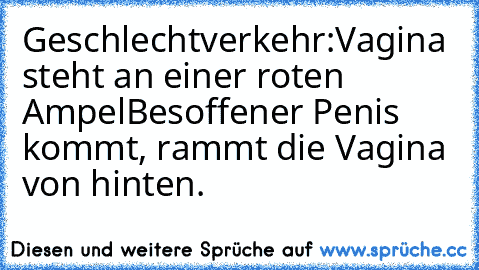 Geschlechtverkehr:Vagina steht an einer roten AmpelBesoffener Penis kommt, rammt die Vagina von hinten.

Diesen und weitere Sprüche auf www.sprüche.cc